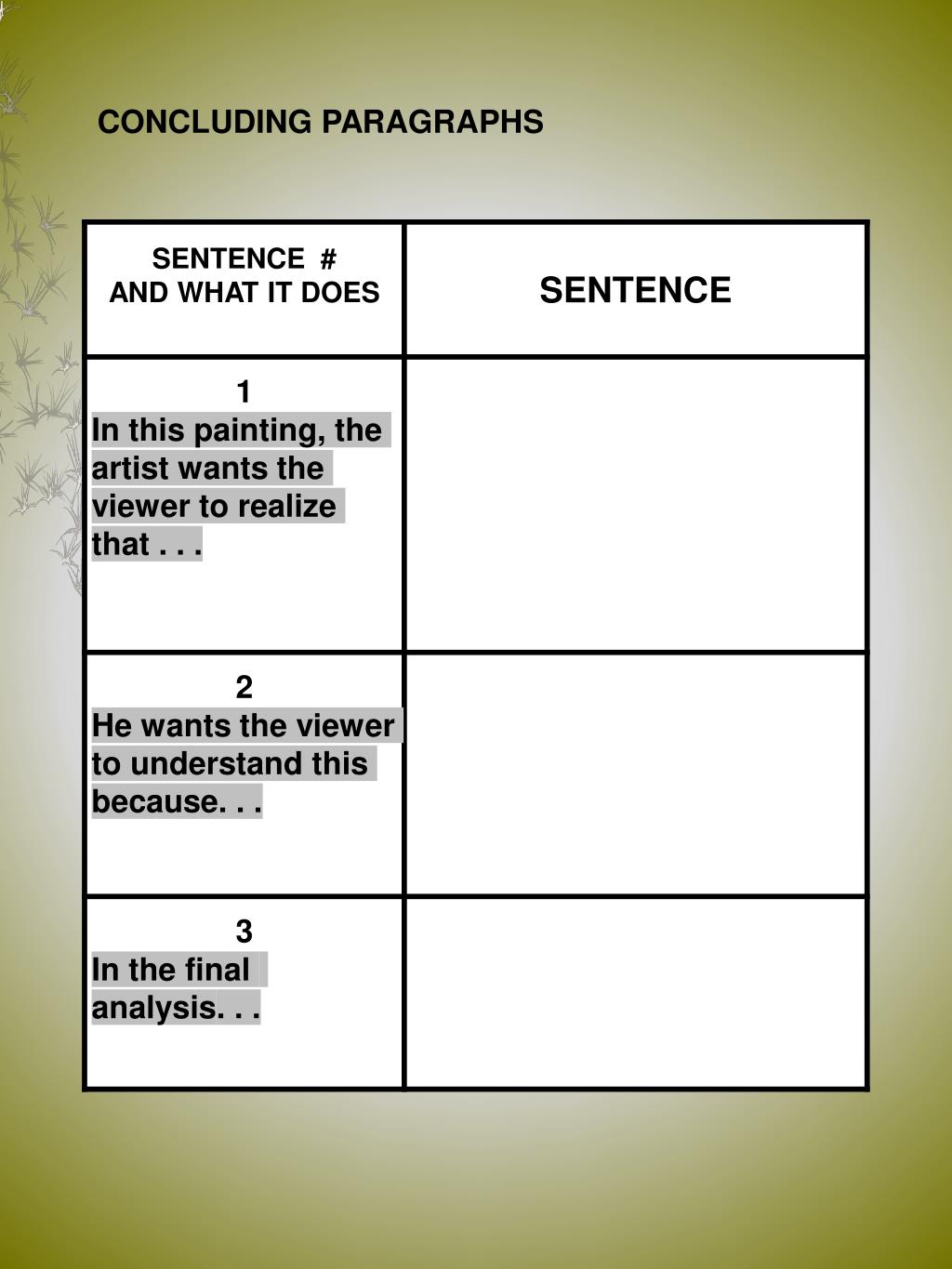 CONCLUDING PARAGRAPHS

| SENTENCE # AND WHAT IT DOES | SENTENCE |
|---|---|
| 1 In this painting, the artist wants the viewer to realize that . . . | |
| 2 He wants the viewer to understand this because. . . | |
| 3 In the final analysis. . . | |